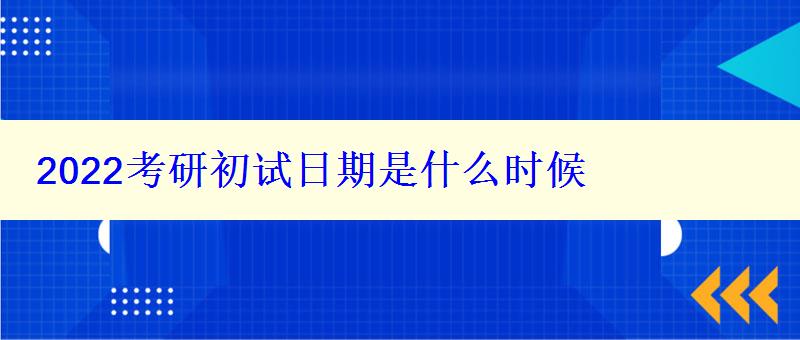 2022考研初试日期是什么时候